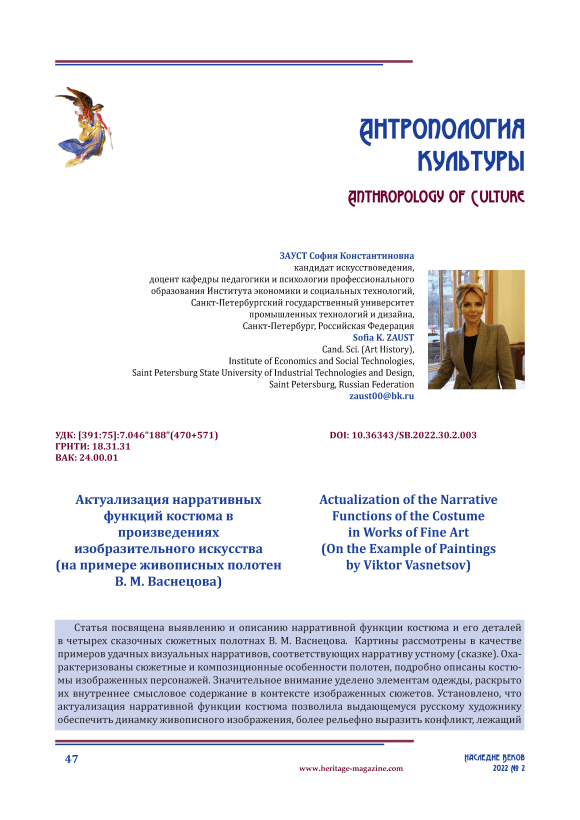 АНТРОПОЛОГИЯ КУЛЬТУРЫ

ANTHROPOLOGY OF CULTURE

ЗАУСТ София Константиновна
кандидат искусствоведения,
доцент кафедры педагогики и психологии профессионального образования Института экономики и социальных технологий,
Санкт-Петербургский государственный университет промышленных технологий и дизайна,
Санкт-Петербург, Российская Федерация
Sofia K. ZAUST
Cand. Sci. (Art History),
Institute of Economics and Social Technologies,
Saint Petersburg State University of Industrial Technologies and Design,
Saint Petersburg, Russian Federation
zaust00@bk.ru

УДК: [391:75]:7.046"188"(470+571)
ГРНТИ: 18.31.31
ВАК: 24.00.01

DOI: 10.36343/SB.2022.30.2.003

Актуализация нарративных функций костюма в произведениях изобразительного искусства (на примере живописных полотен В. М. Васнецова)

Actualization of the Narrative Functions of the Costume in Works of Fine Art (On the Example of Paintings by Viktor Vasnetsov)

Статья посвящена выявлению и описанию нарративной функции костюма и его деталей в четырех сказочных сюжетных полотнах В. М. Васнецова. Картины рассмотрены в качестве примеров удачных визуальных нарративов, соответствующих нарративу устному (сказке). Охарактеризованы сюжетные и композиционные особенности полотен, подробно описаны костюмы изображенных персонажей. Значительное внимание уделено элементам одежды, раскрыто их внутреннее смысловое содержание в контексте изображенных сюжетов. Установлено, что актуализация нарративной функции костюма позволила выдающемуся русскому художнику обеспечить динамку живописного изображения, более рельефно выразить конфликт, лежащий

47

www.heritage-magazine.com

НАСЛЕДИЕ ВЕКОВ
2022 № 2